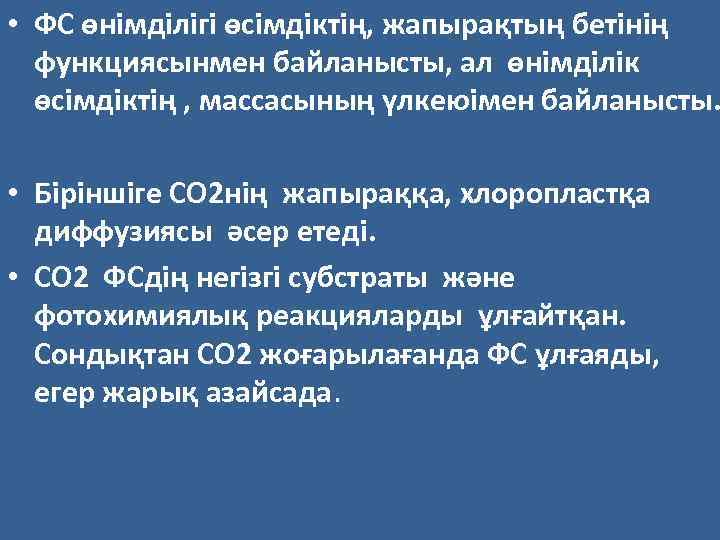 • ФС өнімділігі өсімдіктің, жапырақтың бетінің функциясынмен байланысты, ал өнімділік өсімдіктің , массасының үлкеюімен байланысты.

• Біріншіге СО2нің жапыраққа, хлоропластқа диффузиясы әсер етеді.

• СО2 ФСдің негізгі субстраты және фотохимиялық реакцияларды ұлғайтқан. Сондықтан СО2 жоғарылағанда ФС ұлғаяды, егер жарық азайсада.